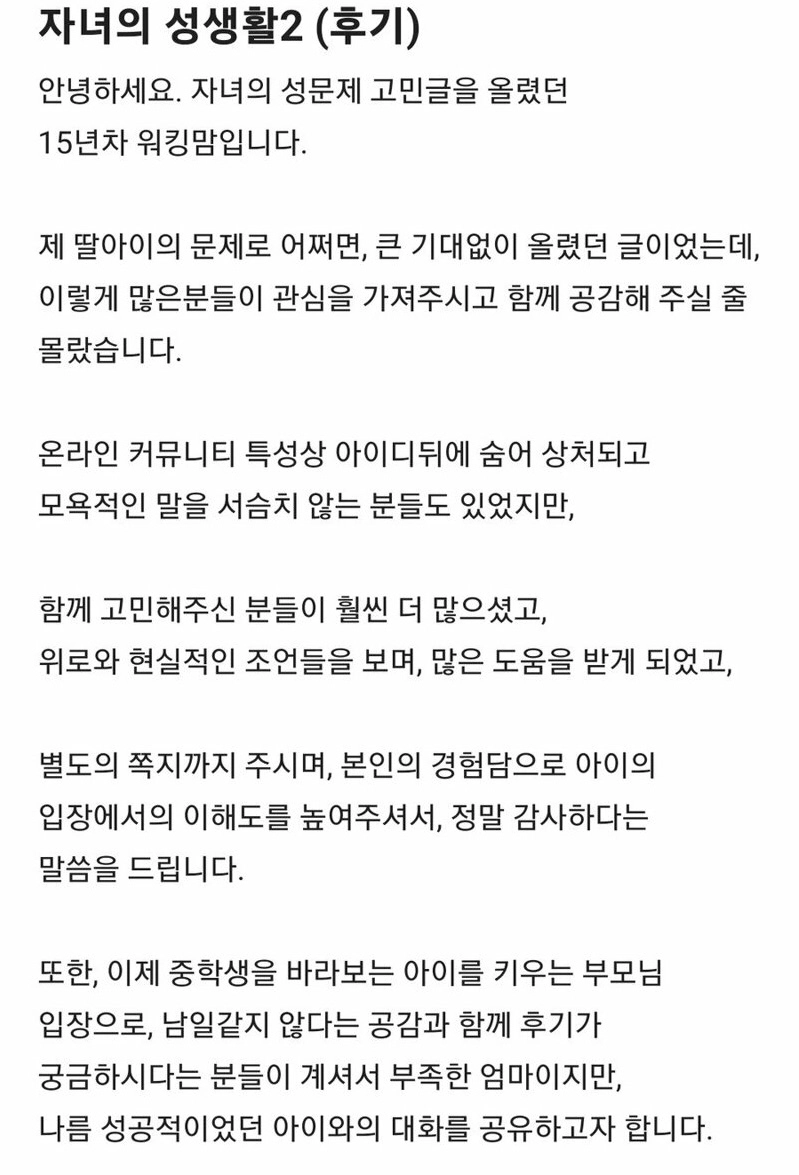 자녀의 성생활2 (후기)

안녕하세요. 자녀의 성문제 고민글을 올렸던 15년차 워킹맘입니다.

제 딸아이의 문제로 어쩌면, 큰 기대없이 올렸던 글이었는데, 이렇게 많은분들이 관심을 가져주시고 함께 공감해 주실 줄 몰랐습니다.

온라인 커뮤니티 특성상 아이디뒤에 숨어 상처되고 모욕적인 말을 서슴치 않는 분들도 있었지만,

함께 고민해주신 분들이 훨씬 더 많으셨고, 위로와 현실적인 조언들을 보며, 많은 도움을 받게 되었고,

별도의 쪽지까지 주시며, 본인의 경험담으로 아이의 입장에서의 이해도를 높여주셔서, 정말 감사하다는 말씀을 드립니다.

또한, 이제 중학생을 바라보는 아이를 키우는 부모님 입장으로, 남일같지 않다는 공감과 함께 후기가 궁금하시다는 분들이 계셔서 부족한 엄마이지만, 나름 성공적이었던 아이와의 대화를 공유하고자 합니다.